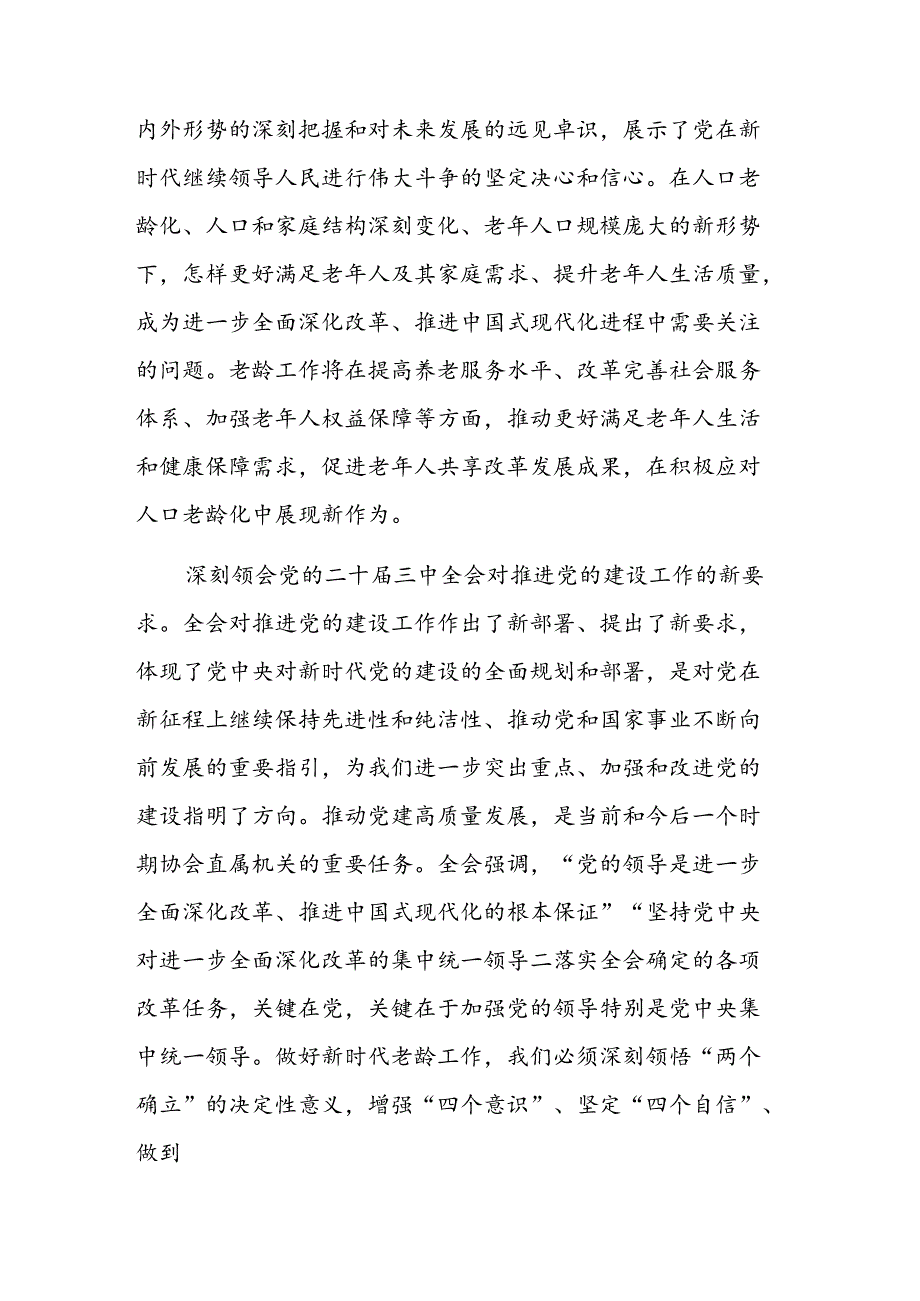 内外形势的深刻把握和对未来发展的远见卓识，展示了党在新时代继续领导人民进行伟大斗争的坚定决心和信心。在人口老龄化、人口和家庭结构深刻变化、老年人口规模庞大的新形势下，怎样更好满足老年人及其家庭需求、提升老年人生活质量，成为进一步全面深化改革、推进中国式现代化进程中需要关注的问题。老龄工作将在提高养老服务水平、改革完善社会服务体系、加强老年人权益保障等方面，推动更好满足老年人生活和健康保障需求，促进老年人共享改革发展成果，在积极应对人口老龄化中展现新作为。

深刻领会党的二十届三中全会对推进党的建设工作的新要求。全会对推进党的建设工作作出了新部署、提出了新要求，体现了党中央对新时代党的建设的全面规划和部署，是对党在新征程上继续保持先进性和纯洁性、推动党和国家事业不断向前发展的重要指引，为我们进一步突出重点、加强和改进党的建设指明了方向。推动党建高质量发展，是当前和今后一个时期协会直属机关的重要任务。全会强调，“党的领导是进一步全面深化改革、推进中国式现代化的根本保证”“坚持党中央对进一步全面深化改革的集中统一领导二落实全会确定的各项改革任务，关键在党，关键在于加强党的领导特别是党中央集中统一领导。做好新时代老龄工作，我们必须深刻领悟“两个确立”的决定性意义，增强“四个意识”、坚定“四个自信”、做到